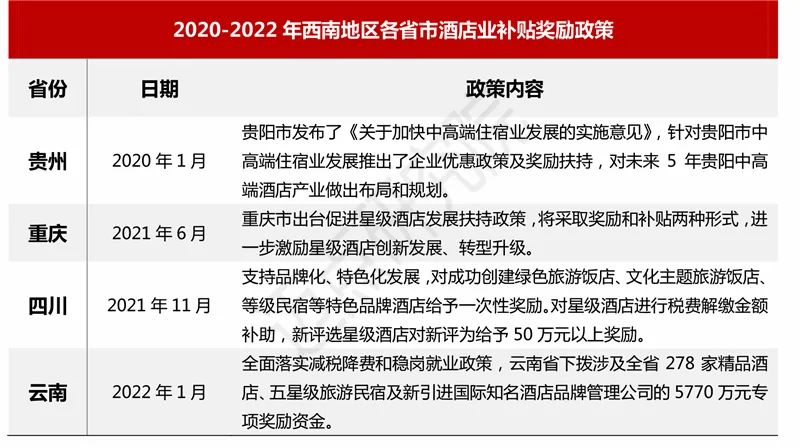 2020-2022年西南地区各省市酒店业补贴奖励政策

| 省份 | 日期 | 政策内容 |
|---|---|---|
| 贵州 | 2020年1月 | 贵阳市发布了《关于加快中高端住宿业发展的实施意见》，针对贵阳市中高端住宿业发展推出了企业优惠政策及奖励扶持，对未来5年贵阳中高端酒店产业做出布局和规划。 |
| 重庆 | 2021年6月 | 重庆市出台促进星级酒店发展扶持政策，将采取奖励和补贴两种形式，进一步激励星级酒店创新发展、转型升级。 |
| 四川 | 2021年11月 | 支持品牌化、特色化发展，对成功创建绿色旅游饭店、文化主题旅游饭店、等级民宿等特色品牌酒店给予一次性奖励。对星级酒店进行税费解缴金额补助，新评选星级酒店对新评为给予50万元以上奖励。 |
| 云南 | 2022年1月 | 全面落实减税降费和稳岗就业政策，云南省下拨涉及全省278家精品酒店、五星级旅游民宿及新引进国际知名酒店品牌管理公司的5770万元专项奖励资金。 |